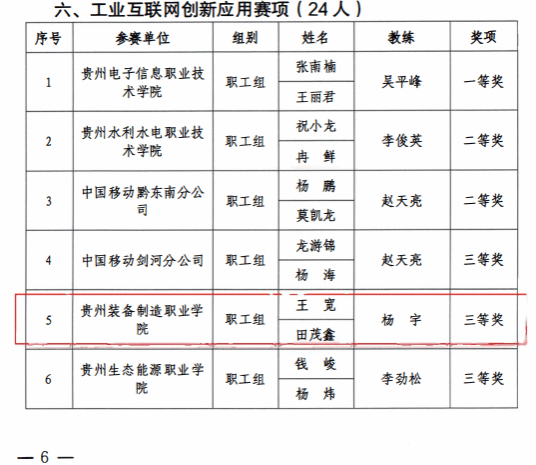 六、工业互联网创新应用赛项（24人）

| 序号 | 参赛单位 | 组别 | 姓名 | 教练 | 奖项 |
|---|---|---|---|---|---|
| 1 | 贵州电子信息职业技术学院 | 职工组 | 张南楠 | 吴平峰 | 一等奖 |
| | | | 王丽君 | | |
| 2 | 贵州水利水电职业技术学院 | 职工组 | 祝小龙 | 李俊英 | 二等奖 |
| | | | 冉 鲜 | | |
| 3 | 中国移动黔东南分公司 | 职工组 | 杨 鹏 | 赵天亮 | 二等奖 |
| | | | 莫凯龙 | | |
| 4 | 中国移动剑河分公司 | 职工组 | 龙游锦 | 赵天亮 | 三等奖 |
| | | | 杨 海 | | |
| 5 | 贵州装备制造职业学院 | 职工组 | 王 宽 | 杨 宇 | 三等奖 |
| | | | 田茂鑫 | | |
| 6 | 贵州生态能源职业学院 | 职工组 | 钱 峻 | 李劲松 | 三等奖 |
| | | | 杨 炜 | | |

— 6 —